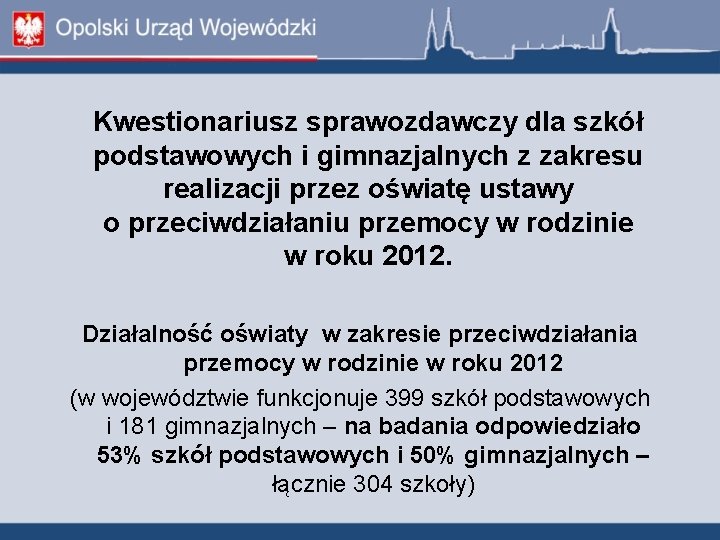 Opolski Urząd Wojewódzki

Kwestionariusz sprawozdawczy dla szkół podstawowych i gimnazjalnych z zakresu realizacji przez oświatę ustawy o przeciwdziałaniu przemocy w rodzinie w roku 2012.

Działalność oświaty w zakresie przeciwdziałania przemocy w rodzinie w roku 2012

(w województwie funkcjonuje 399 szkół podstawowych i 181 gimnazjalnych – na badania odpowiedziało 53% szkół podstawowych i 50% gimnazjalnych – łącznie 304 szkoły)